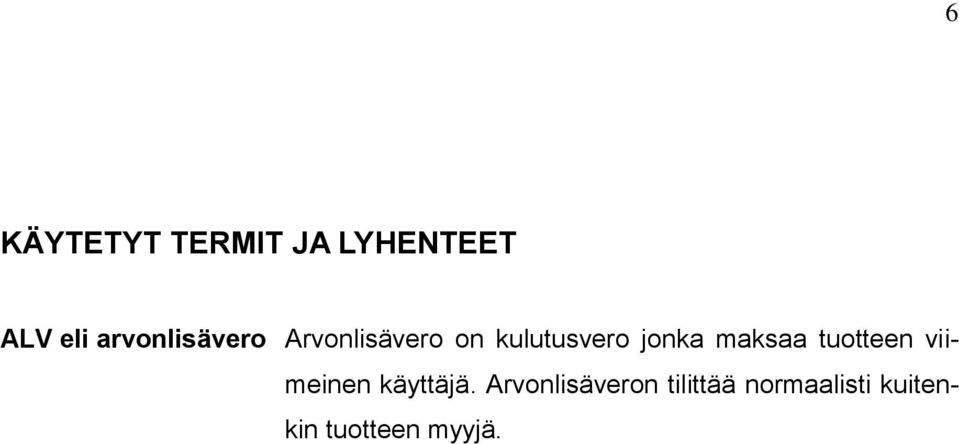 6

KÄYTETYT TERMIT JA LYHENTEET

ALV eli arvonlisävero Arvonlisävero on kulutusvero jonka maksaa tuotteen viimeinen käyttäjä. Arvonlisäveron tilittää normaalisti kuitenkin tuotteen myyjä.